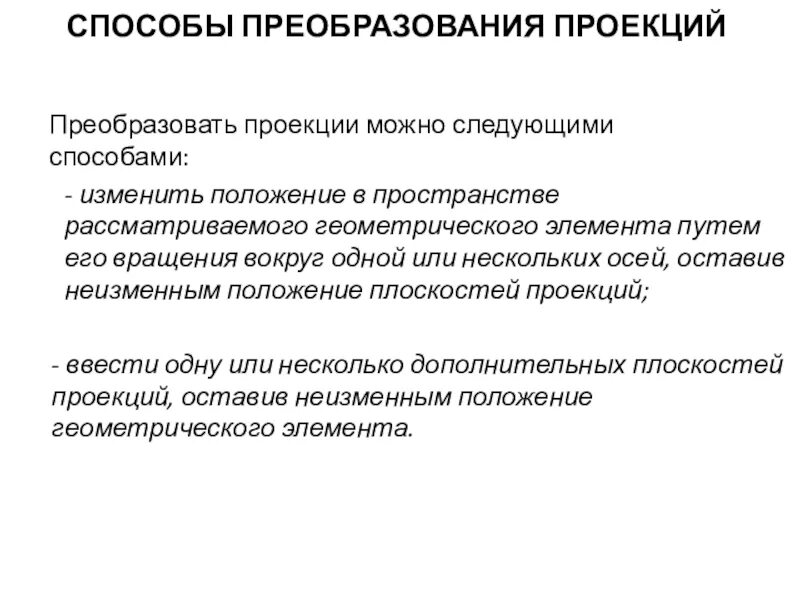 СПОСОБЫ ПРЕОБРАЗОВАНИЯ ПРОЕКЦИЙ

Преобразовать проекции можно следующими способами:

- изменить положение в пространстве рассматриваемого геометрического элемента путем его вращения вокруг одной или нескольких осей, оставив неизменным положение плоскостей проекций;

- ввести одну или несколько дополнительных плоскостей проекций, оставив неизменным положение геометрического элемента.